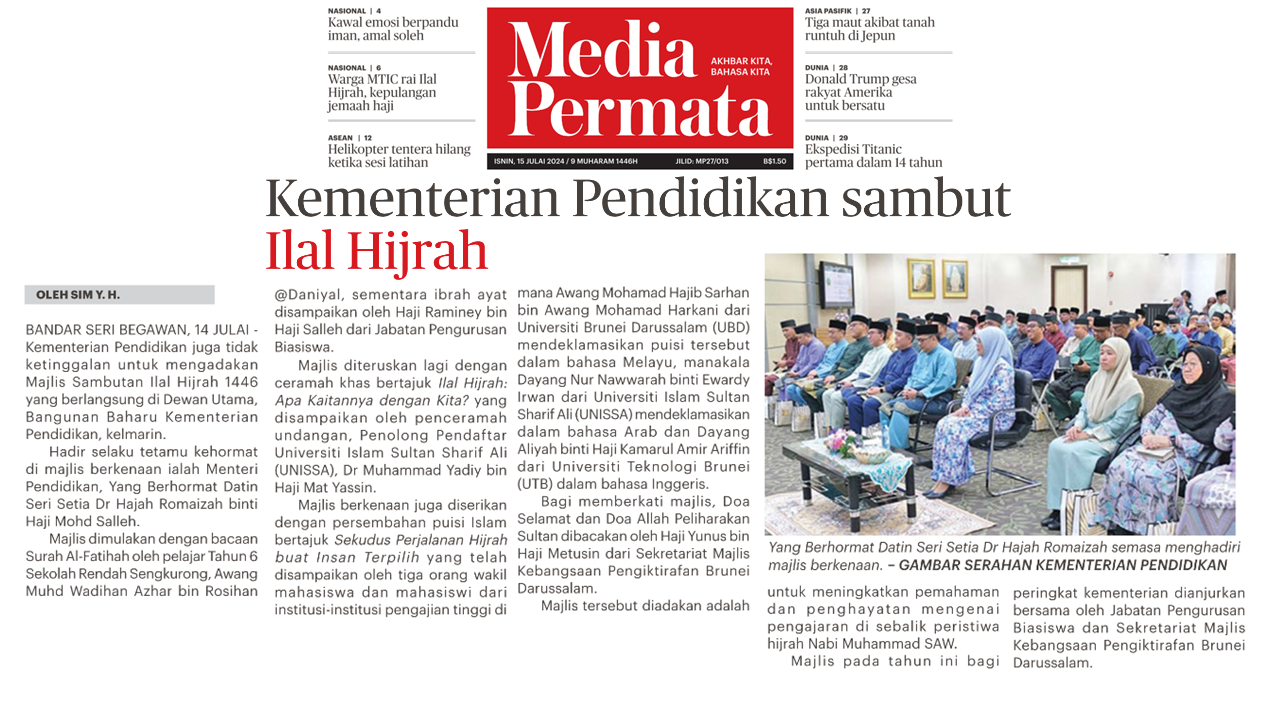 NASIONAL | 4
Kawal emosi berpandu iman, amal soleh

NASIONAL | 6
Warga MTIC rai Ilal Hijrah, kepulangan jemaah haji

ASEAN | 12
Helikopter tentera hilang ketika sesi latihan

Media Permata

AKHBAR KITA, BAHASA KITA

ISNIN, 15 JULAI 2024 / 9 MUHARAM 1446H JILID: MP27/013 B$1.50

ASIA PASIFIK | 27
Tiga maut akibat tanah runtuh di Jepun

DUNIA | 28
Donald Trump gesa rakyat Amerika untuk bersatu

DUNIA | 29
Ekspedisi Titanic pertama dalam 14 tahun

Kementerian Pendidikan sambut Ilal Hijrah

OLEH SIM Y. H.

BANDAR SERI BEGAWAN, 14 JULAI - Kementerian Pendidikan juga tidak ketinggalan untuk mengadakan Majlis Sambutan Ilal Hijrah 1446 yang berlangsung di Dewan Utama, Bangunan Baharu Kementerian Pendidikan, kelmarin.

Hadir selaku tetamu kehormat di majlis berkenaan ialah Menteri Pendidikan, Yang Berhormat Datin Seri Setia Dr Hajah Romaizah binti Haji Mohd Salleh.

Majlis dimulakan dengan bacaan Surah Al-Fatihah oleh pelajar Tahun 6 Sekolah Rendah Sengkurong, Awang Muhd Wadihan Azhar bin Rosihan @Daniyal, sementara ibrah ayat disampaikan oleh Haji Raminey bin Haji Salleh dari Jabatan Pengurusan Biasiswa.

Majlis diteruskan lagi dengan ceramah khas bertajuk Ilal Hijrah: Apa Kaitannya dengan Kita? yang disampaikan oleh penceramah undangan, Penolong Pendaftar Universiti Islam Sultan Sharif Ali (UNISSA), Dr Muhammad Yadiy bin Haji Mat Yassin.

Majlis berkenaan juga diserikan dengan persembahan puisi Islam bertajuk Sekudus Perjalanan Hijrah buat Insan Terpilih yang telah disampaikan oleh tiga orang wakil mahasiswa dan mahasiswi dari institusi-institusi pengajian tinggi di mana Awang Mohamad Hajib Sarhan bin Awang Mohamad Harkani dari Universiti Brunei Darussalam (UBD) mendeklamasikan puisi tersebut dalam bahasa Melayu, manakala Dayang Nur Nawwarah binti Ewardy Irwan dari Universiti Islam Sultan Sharif Ali (UNISSA) mendeklamasikan dalam bahasa Arab dan Dayang Aliyah binti Haji Kamarul Amir Ariffin dari Universiti Teknologi Brunei (UTB) dalam bahasa Inggeris.

Bagi memberkati majlis, Doa Selamat dan Doa Allah Peliharakan Sultan dibacakan oleh Haji Yunus bin Haji Metusin dari Sekretariat Majlis Kebangsaan Pengiktirafan Brunei Darussalam.

Majlis tersebut diadakan adalah untuk meningkatkan pemahaman dan penghayatan mengenai pengajaran di sebalik peristiwa hijrah Nabi Muhammad SAW.

Majlis pada tahun ini bagi peringkat kementerian dianjurkan bersama oleh Jabatan Pengurusan Biasiswa dan Sekretariat Majlis Kebangsaan Pengiktirafan Brunei Darussalam.

Yang Berhormat Datin Seri Setia Dr Hajah Romaizah semasa menghadiri majlis berkenaan. – GAMBAR SERAHAN KEMENTERIAN PENDIDIKAN